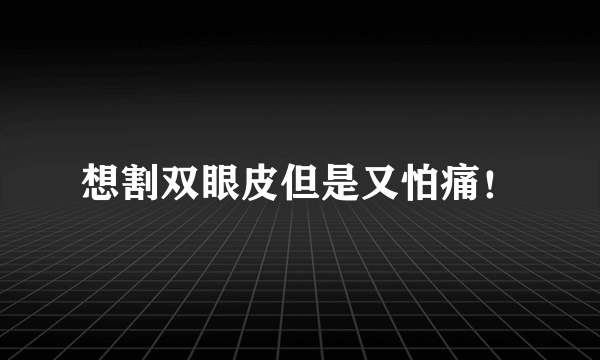 想割双眼皮但是又怕痛！